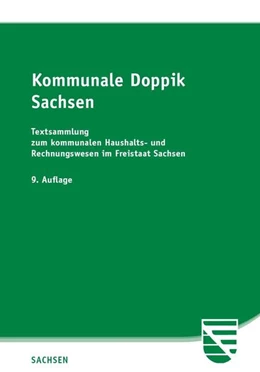 Kommunale Doppik
Sachsen

Textsammlung
zum kommunalen Haushalts- und Rechnungswesen im Freistaat Sachsen

9. Auflage

SACHSEN